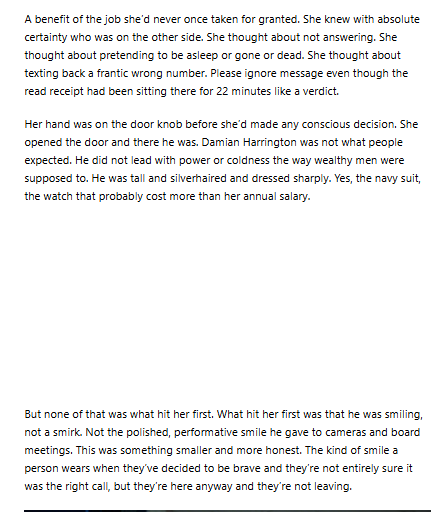 A benefit of the job she'd never once taken for granted. She knew with absolute certainty who was on the other side. She thought about not answering. She thought about pretending to be asleep or gone or dead. She thought about texting back a frantic wrong number. Please ignore message even though the read receipt had been sitting there for 22 minutes like a verdict.

Her hand was on the door knob before she'd made any conscious decision. She opened the door and there he was. Damian Harrington was not what people expected. He did not lead with power or coldness the way wealthy men were supposed to. He was tall and silverhaired and dressed sharply. Yes, the navy suit, the watch that probably cost more than her annual salary.

But none of that was what hit her first. What hit her first was that he was smiling, not a smirk. Not the polished, performative smile he gave to cameras and board meetings. This was something smaller and more honest. The kind of smile a person wears when they've decided to be brave and they're not entirely sure it was the right call, but they're here anyway and they're not leaving.